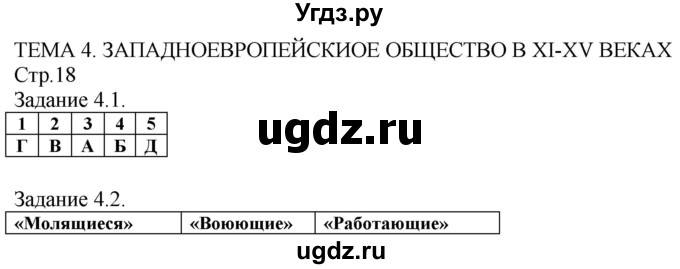 Угдз.ру

ТЕМА 4. ЗАПАДНОЕВРОПЕЙСКИОЕ ОБЩЕСТВО В XI-XV ВЕКАХ
Стр.18
Задание 4.1.

| 1 | 2 | 3 | 4 | 5 |
|---|---|---|---|---|
| Г | В | А | Б | Д |

ugdz.ru

Задание 4.2.

| «Молящиеся» | «Воюющие» | «Работающие» |
|---|---|---|

ugdz.ru